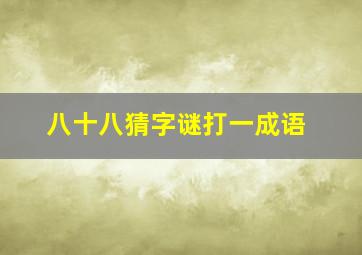 八十八猜字谜打一成语